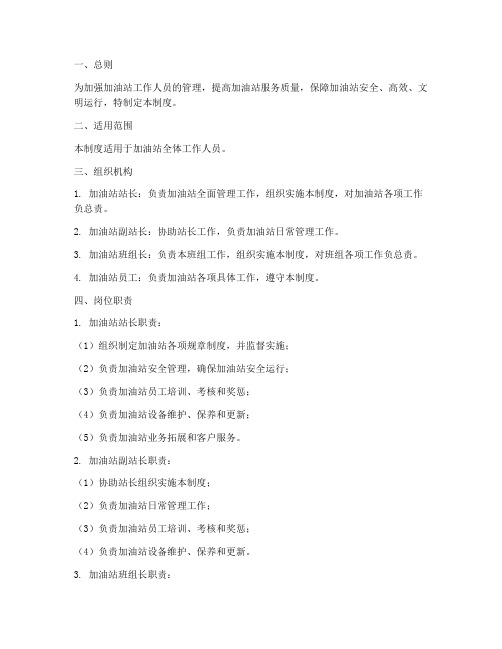 一、总则

为加强加油站工作人员的管理，提高加油站服务质量，保障加油站安全、高效、文明运行，特制定本制度。

二、适用范围

本制度适用于加油站全体工作人员。

三、组织机构

1. 加油站站长：负责加油站全面管理工作，组织实施本制度，对加油站各项工作负总责。

2. 加油站副站长：协助站长工作，负责加油站日常管理工作。

3. 加油站班组长：负责本班组工作，组织实施本制度，对班组各项工作负总责。

4. 加油站员工：负责加油站各项具体工作，遵守本制度。

四、岗位职责

1. 加油站站长职责：

（1）组织制定加油站各项规章制度，并监督实施；

（2）负责加油站安全管理，确保加油站安全运行；

（3）负责加油站员工培训、考核和奖惩；

（4）负责加油站设备维护、保养和更新；

（5）负责加油站业务拓展和客户服务。

2. 加油站副站长职责：

（1）协助站长组织实施本制度；

（2）负责加油站日常管理工作；

（3）负责加油站员工培训、考核和奖惩；

（4）负责加油站设备维护、保养和更新。

3. 加油站班组长职责：